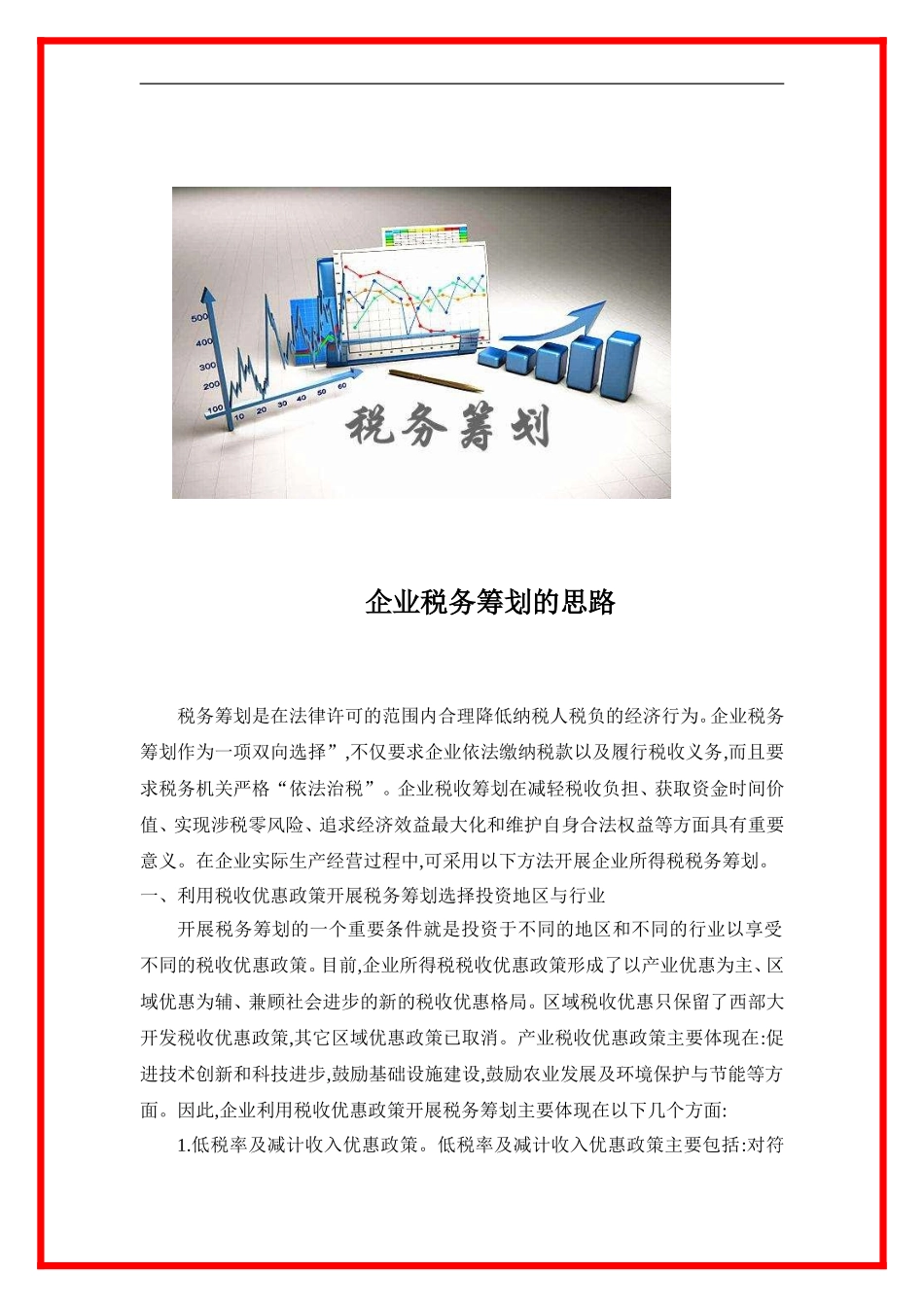 500
400
300
200
100
10
20
30
40
50
60

税务筹划

企业税务筹划的思路

税务筹划是在法律许可的范围内合理降低纳税人税负的经济行为。企业税务筹划作为一项双向选择”,不仅要求企业依法缴纳税款以及履行税收义务,而且要求税务机关严格“依法治税”。企业税收筹划在减轻税收负担、获取资金时间价值、实现涉税零风险、追求经济效益最大化和维护自身合法权益等方面具有重要意义。在企业实际生产经营过程中,可采用以下方法开展企业所得税税务筹划。

一、利用税收优惠政策开展税务筹划选择投资地区与行业

开展税务筹划的一个重要条件就是投资于不同的地区和不同的行业以享受不同的税收优惠政策。目前,企业所得税税收优惠政策形成了以产业优惠为主、区域优惠为辅、兼顾社会进步的新的税收优惠格局。区域税收优惠只保留了西部大开发税收优惠政策,其它区域优惠政策已取消。产业税收优惠政策主要体现在:促进技术创新和科技进步,鼓励基础设施建设,鼓励农业发展及环境保护与节能等方面。因此,企业利用税收优惠政策开展税务筹划主要体现在以下几个方面:

1.低税率及减计收入优惠政策。低税率及减计收入优惠政策主要包括:对符